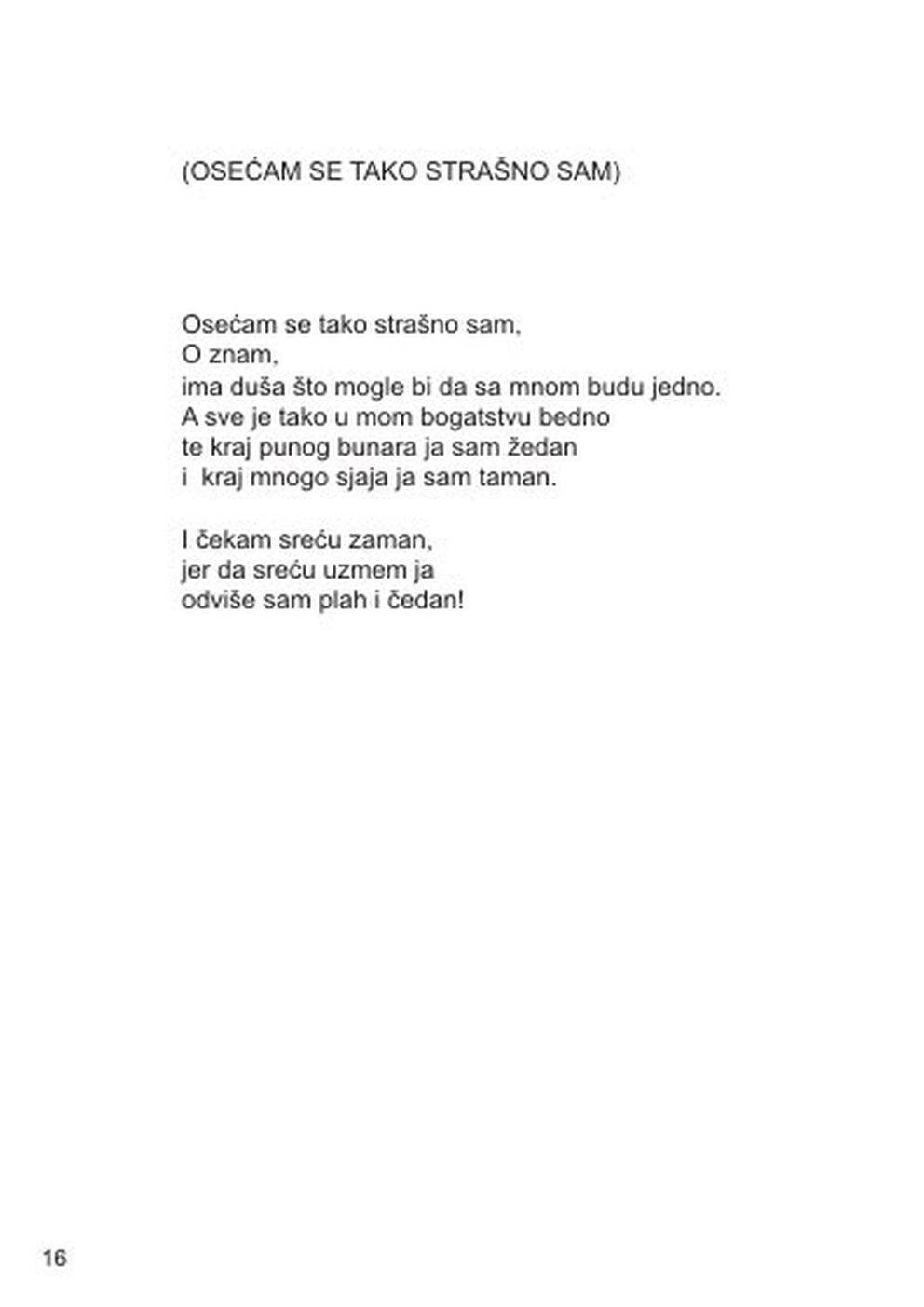 (OSEĆAM SE TAKO STRAŠNO SAM)

Osećam se tako strašno sam,
O znam,
ima duša što mogle bi da sa mnom budu jedno.
A sve je tako u mom bogatstvu bedno
te kraj punog bunara ja sam žedan
i kraj mnogo sjaja ja sam taman.

I čekam sreću zaman,
jer da sreću uzmem ja
odviše sam plah i čedan!

16